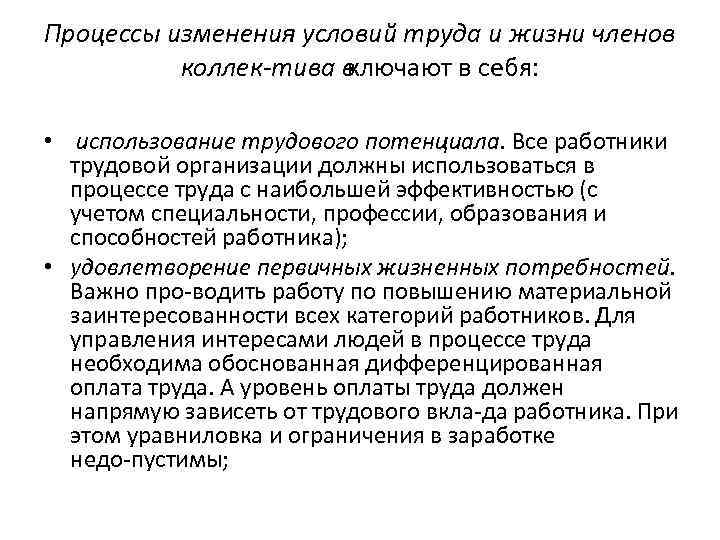 Процессы изменения условий труда и жизни членов коллек-тива включают в себя:

• использование трудового потенциала. Все работники трудовой организации должны использоваться в процессе труда с наибольшей эффективностью (с учетом специальности, профессии, образования и способностей работника);

• удовлетворение первичных жизненных потребностей. Важно про-водить работу по повышению материальной заинтересованности всех категорий работников. Для управления интересами людей в процессе труда необходима обоснованная дифференцированная оплата труда. А уровень оплаты труда должен напрямую зависеть от трудового вкла-да работника. При этом уравниловка и ограничения в заработке недо-пустимы;